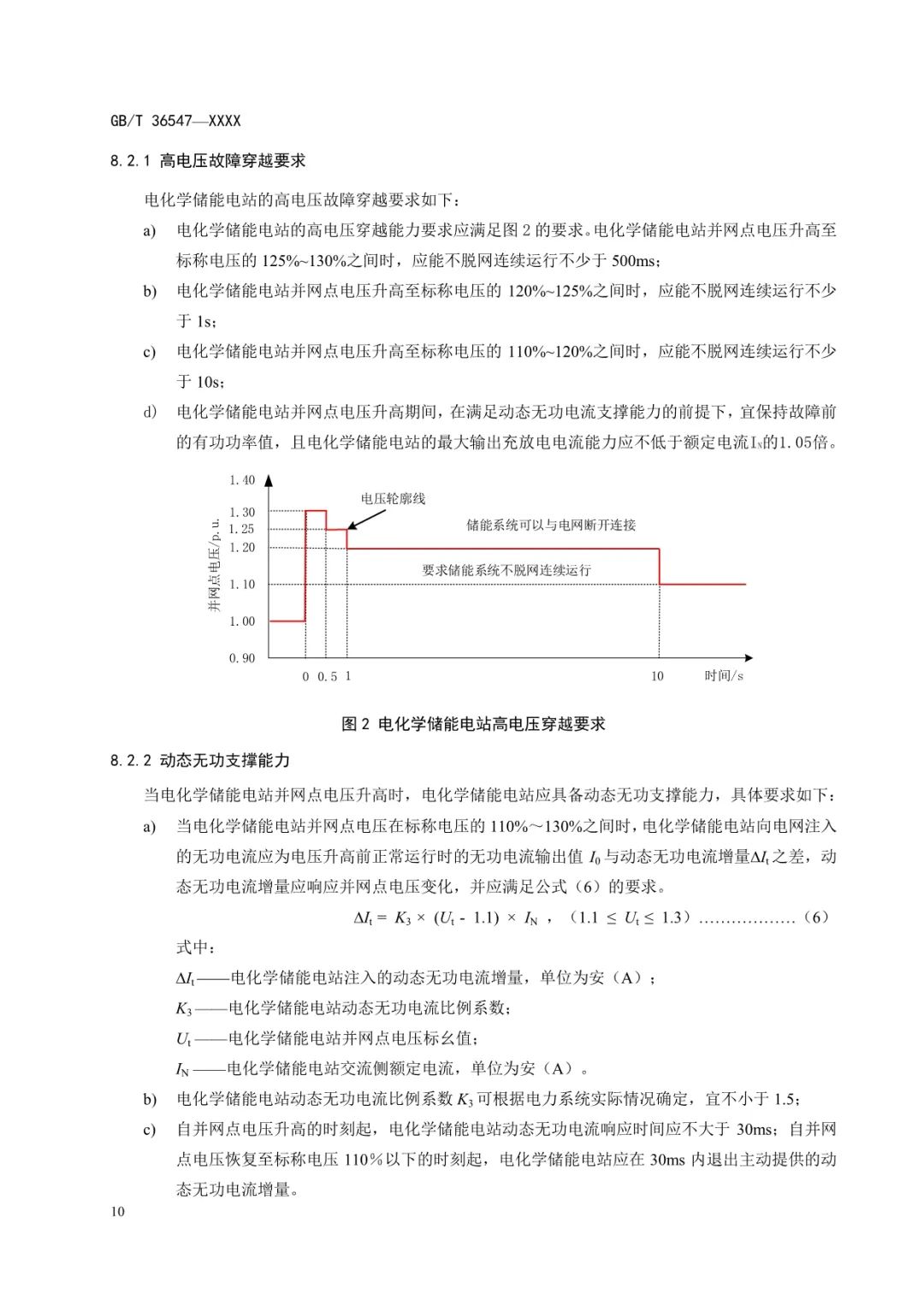 GB/T 36547—XXXX

8.2.1 高电压故障穿越要求

电化学储能电站的高电压故障穿越要求如下：

a) 电化学储能电站的高电压穿越能力要求应满足图 2 的要求。电化学储能电站并网点电压升高至标称电压的 125%~130%之间时，应能不脱网连续运行不少于 500ms；

b) 电化学储能电站并网点电压升高至标称电压的 120%~125%之间时，应能不脱网连续运行不少于 1s；

c) 电化学储能电站并网点电压升高至标称电压的 110%~120%之间时，应能不脱网连续运行不少于 10s；

d) 电化学储能电站并网点电压升高期间，在满足动态无功电流支撑能力的前提下，宜保持故障前的有功功率值，且电化学储能电站的最大输出充放电电流能力应不低于额定电流$I_N$的1.05倍。

1.40
1.30
1.25
1.20
1.10
1.00
0.90
并网点电压/p.u.
电压轮廓线
储能系统可以与电网断开连接
要求储能系统不脱网连续运行
0 0.5 1 10 时间/s

图 2 电化学储能电站高电压穿越要求

8.2.2 动态无功支撑能力

当电化学储能电站并网点电压升高时，电化学储能电站应具备动态无功支撑能力，具体要求如下：

a) 当电化学储能电站并网点电压在标称电压的 110%～130%之间时，电化学储能电站向电网注入的无功电流应为电压升高前正常运行时的无功电流输出值 $I_0$ 与动态无功电流增量$\Delta I_t$之差，动态无功电流增量应响应并网点电压变化，并应满足公式（6）的要求。

$\Delta I_t = K_3 \times (U_t - 1.1) \times I_N$ ，（$1.1 \leq U_t \leq 1.3$）………………（6）

式中：

$\Delta I_t$——电化学储能电站注入的动态无功电流增量，单位为安（A）；

$K_3$——电化学储能电站动态无功电流比例系数；

$U_t$——电化学储能电站并网点电压标幺值；

$I_N$——电化学储能电站交流侧额定电流，单位为安（A）。

b) 电化学储能电站动态无功电流比例系数 $K_3$ 可根据电力系统实际情况确定，宜不小于 1.5；

c) 自并网点电压升高的时刻起，电化学储能电站动态无功电流响应时间应不大于 30ms；自并网点电压恢复至标称电压 110%以下的时刻起，电化学储能电站应在 30ms 内退出主动提供的动态无功电流增量。

10